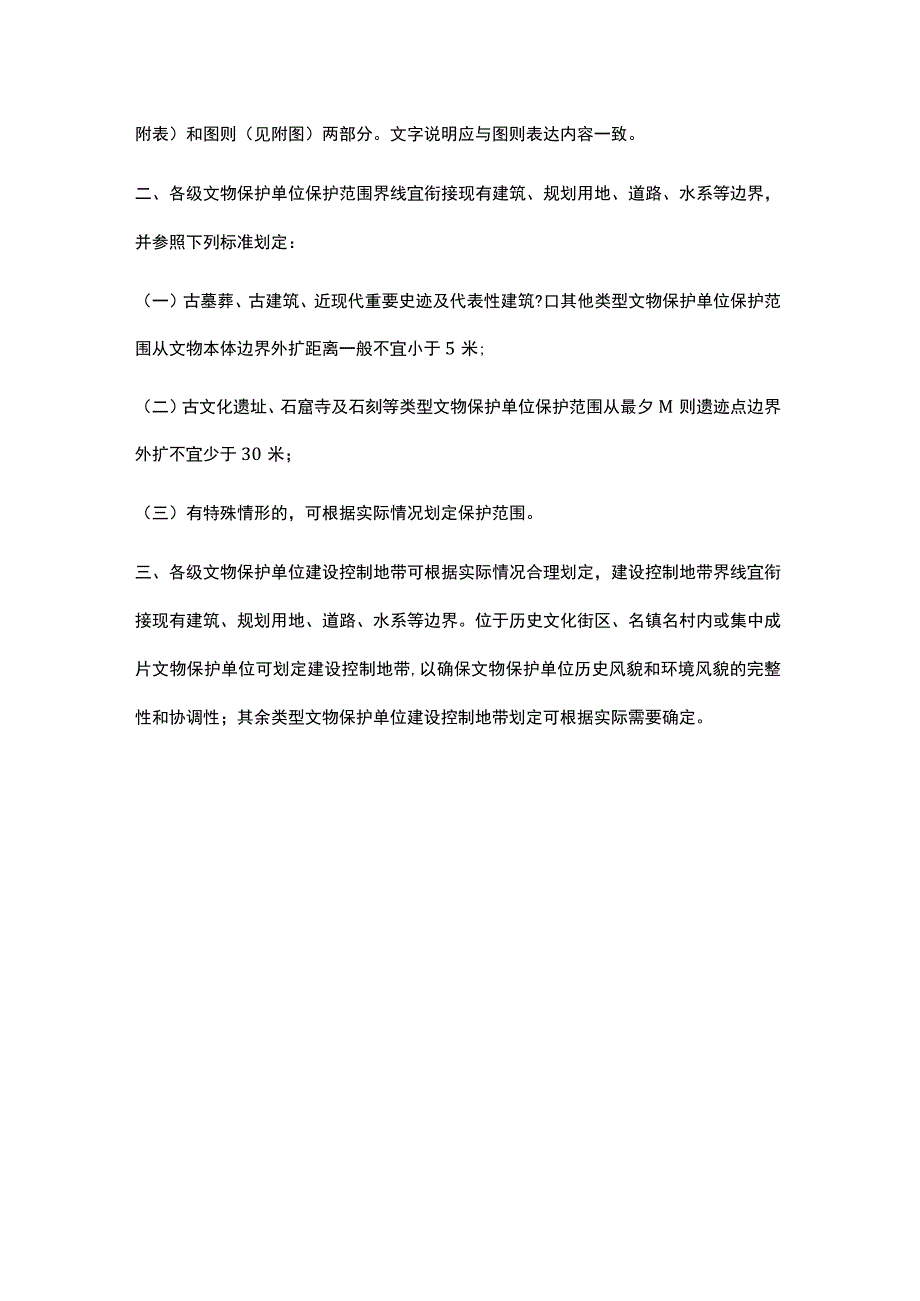 附表）和图则（见附图）两部分。文字说明应与图则表达内容一致。

二、各级文物保护单位保护范围界线宜衔接现有建筑、规划用地、道路、水系等边界，并参照下列标准划定：

（一）古墓葬、古建筑、近现代重要史迹及代表性建筑?口其他类型文物保护单位保护范围从文物本体边界外扩距离一般不宜小于 5 米;

（二）古文化遗址、石窟寺及石刻等类型文物保护单位保护范围从最夕 M 则遗迹点边界外扩不宜少于 30 米；

（三）有特殊情形的，可根据实际情况划定保护范围。

三、各级文物保护单位建设控制地带可根据实际情况合理划定，建设控制地带界线宜衔接现有建筑、规划用地、道路、水系等边界。位于历史文化街区、名镇名村内或集中成片文物保护单位可划定建设控制地带,以确保文物保护单位历史风貌和环境风貌的完整性和协调性；其余类型文物保护单位建设控制地带划定可根据实际需要确定。